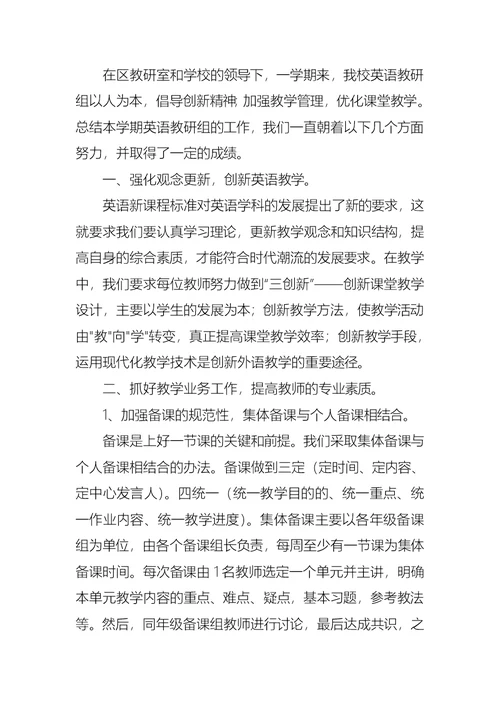 在区教研室和学校的领导下，一学期来，我校英语教研组以人为本，倡导创新精神，加强教学管理，优化课堂教学。总结本学期英语教研组的工作，我们一直朝着以下几个方面努力，并取得了一定的成绩。

一、强化观念更新，创新英语教学。

英语新课程标准对英语学科的发展提出了新的要求，这就要求我们要认真学习理论，更新教学观念和知识结构，提高自身的综合素质，才能符合时代潮流的发展要求。在教学中，我们要求每位教师努力做到“三创新”——创新课堂教学设计，主要以学生的发展为本；创新教学方法，使教学活动由"教"向"学"转变，真正提高课堂教学效率；创新教学手段，运用现代化教学技术是创新外语教学的重要途径。

二、抓好教学业务工作，提高教师的专业素质。

1、加强备课的规范性，集体备课与个人备课相结合。

备课是上好一节课的关键和前提。我们采取集体备课与个人备课相结合的办法。备课做到三定（定时间、定内容、定中心发言人）。四统一（统一教学目的的、统一重点、统一作业内容、统一教学进度）。集体备课主要以各年级备课组为单位，由各个备课组长负责，每周至少有一节课为集体备课时间。每次备课由1名教师选定一个单元并主讲，明确本单元教学内容的重点、难点、疑点，基本习题，参考教法等。然后，同年级备课组教师进行讨论，最后达成共识，之